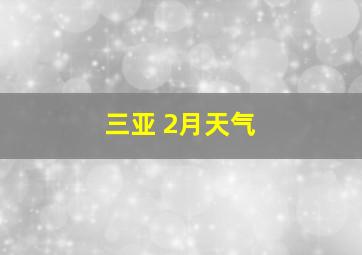 三亚 2月天气